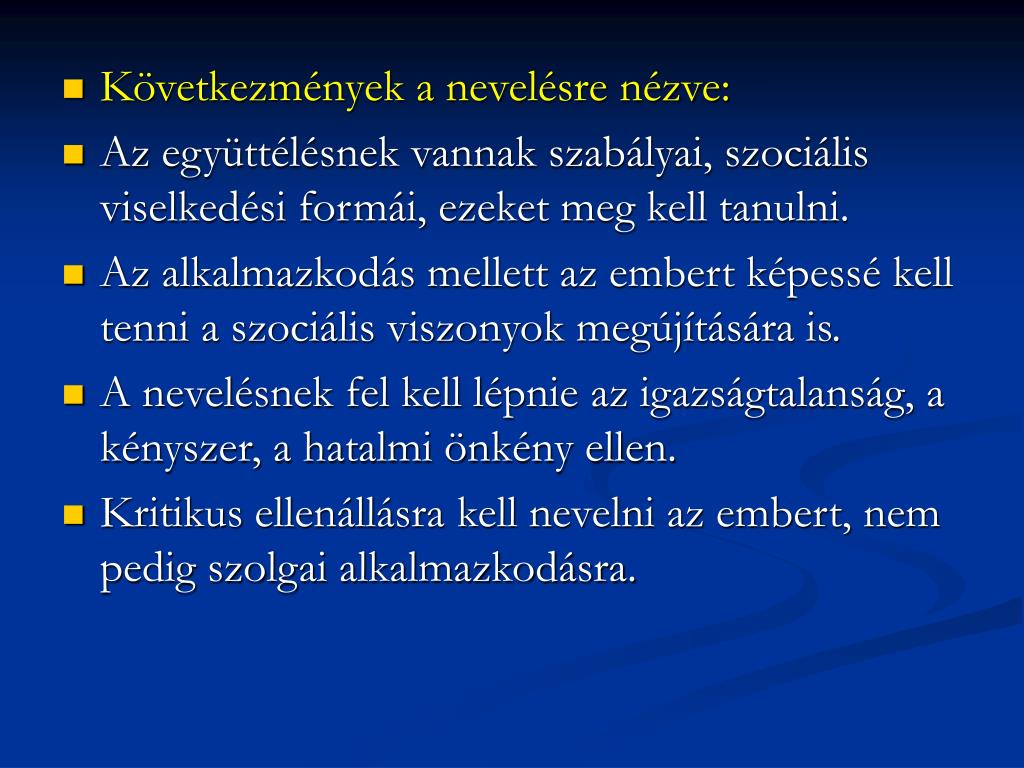 Következmények a nevelésre nézve:

Az együttélésnek vannak szabályai, szociális viselkedési formái, ezeket meg kell tanulni.

Az alkalmazkodás mellett az embert képessé kell tenni a szociális viszonyok megújítására is.

A nevelésnek fel kell lépnie az igazságtalanság, a kényszer, a hatalmi önkény ellen.

Kritikus ellenállásra kell nevelni az embert, nem pedig szolgai alkalmazkodásra.